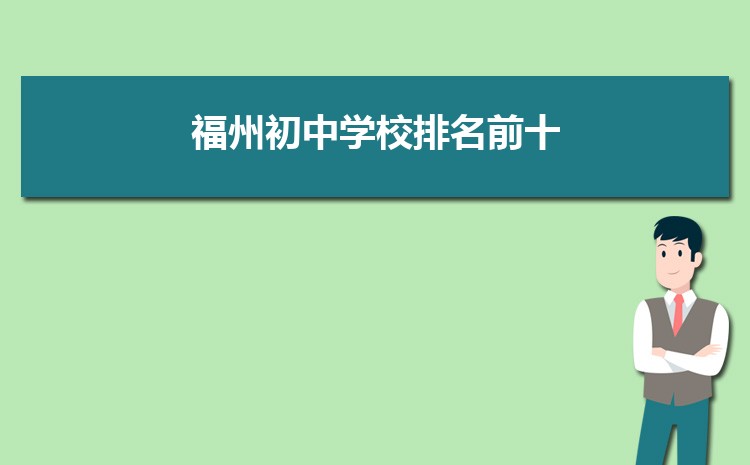 福州初中学校排名前十